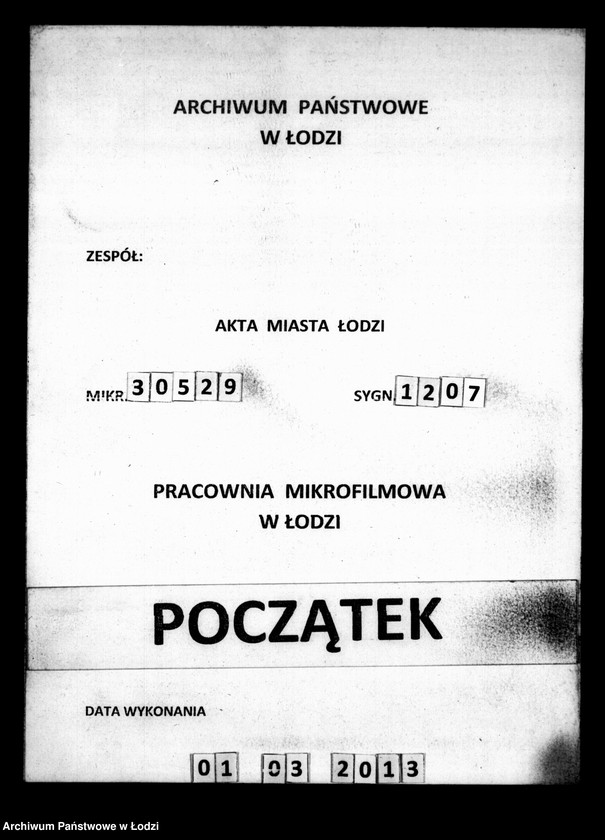 ARCHIWUM PAŃSTWOWE
W ŁODZI

ZESPÓŁ:

AKTA MIASTA ŁODZI

MIKR. 30529

SYGN. 1207

PRACOWNIA MIKROFILMOWA
W ŁODZI

POCZĄTEK

DATA WYKONANIA

01 03 2013

Archiwum Państwowe w Łodzi